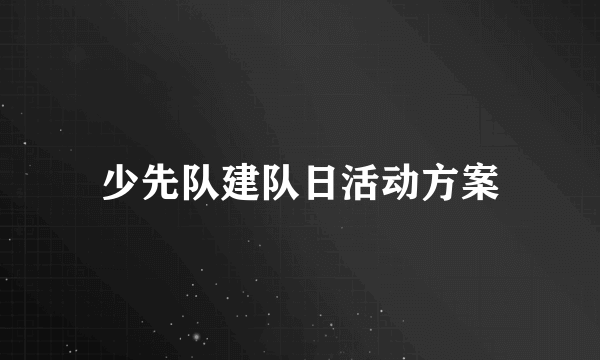 少先队建队日活动方案